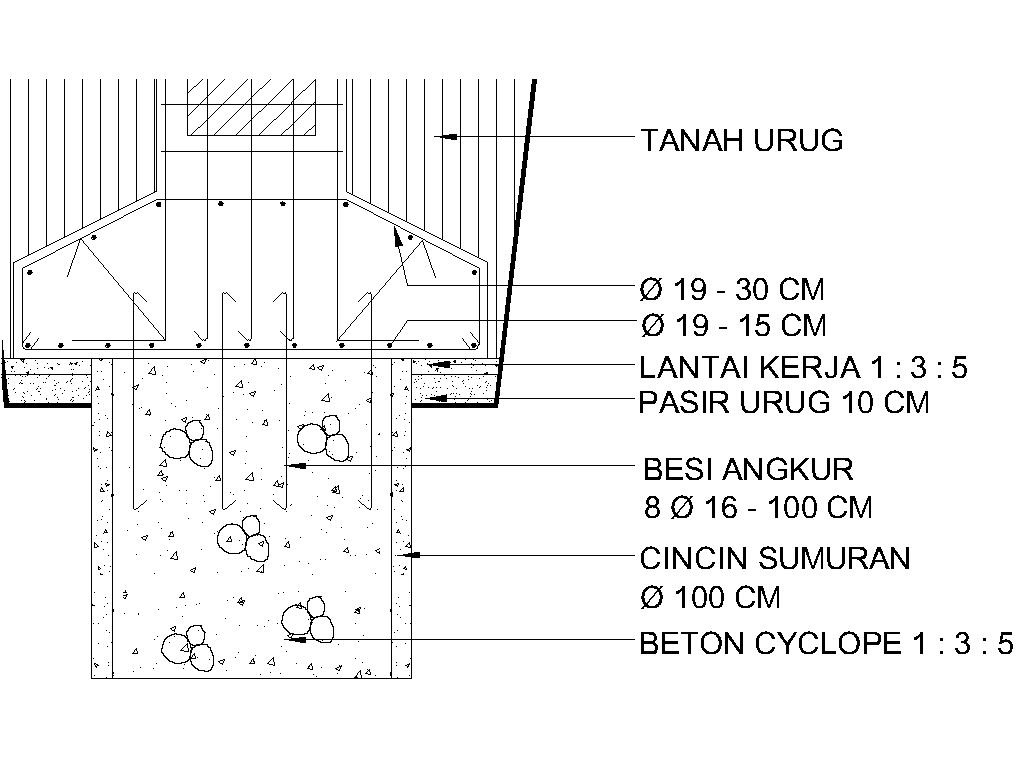 TANAH URUG

Ø 19 - 30 CM
Ø 19 - 15 CM
LANTAI KERJA 1 : 3 : 5
PASIR URUG 10 CM

BESI ANGKUR
8 Ø 16 - 100 CM

CINCIN SUMURAN
Ø 100 CM

BETON CYCLOPE 1 : 3 : 5